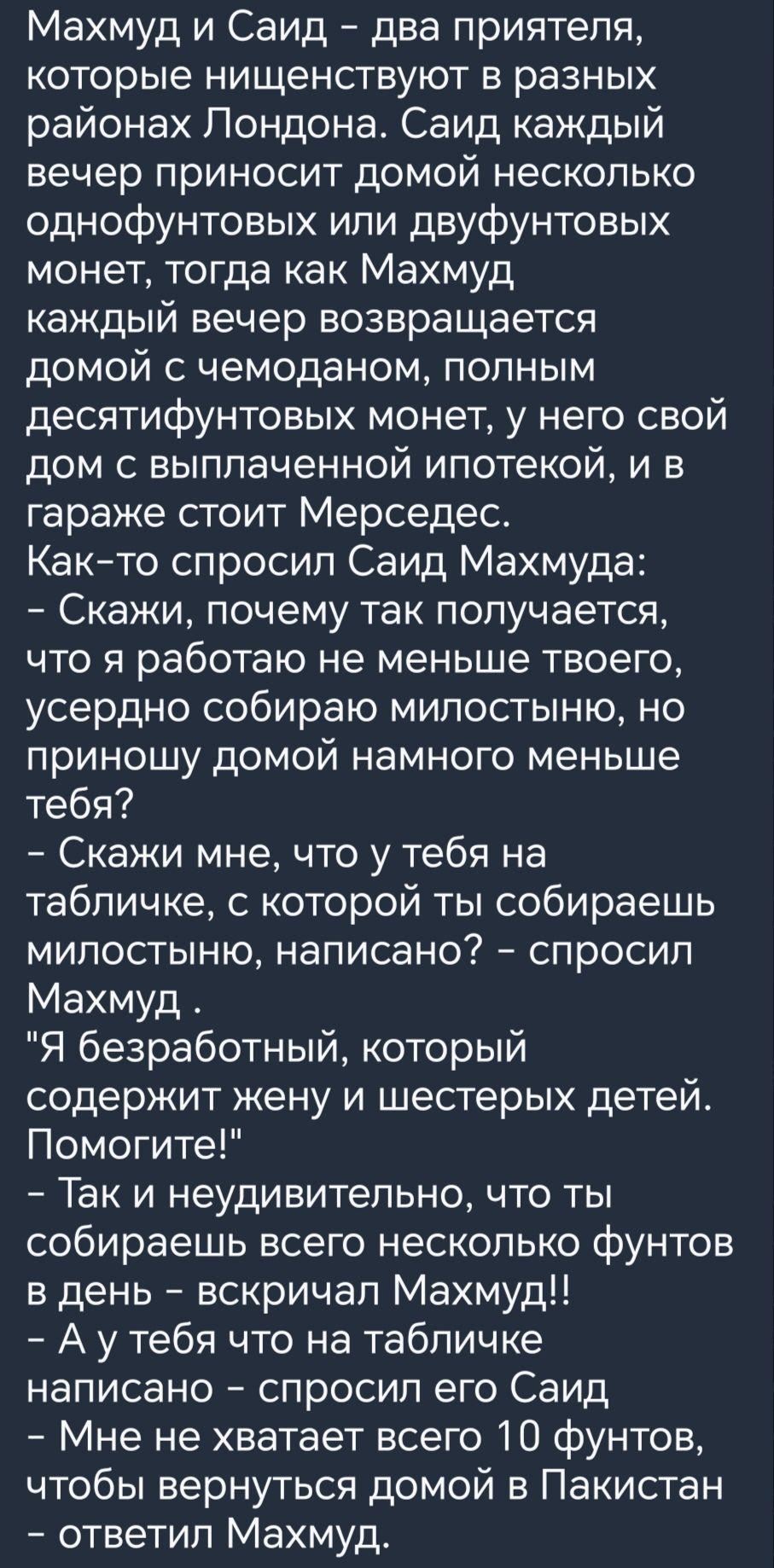 Махмуд и Саид - два приятеля, которые нищенствуют в разных районах Лондона. Саид каждый вечер приносит домой несколько однофунтовых или двуфунтовых монет, тогда как Махмуд каждый вечер возвращается домой с чемоданом, полным десятифунтовых монет, у него свой дом с выплаченной ипотекой, и в гараже стоит Мерседес.
Как-то спросил Саид Махмуда:
- Скажи, почему так получается, что я работаю не меньше твоего, усердно собираю милостыню, но приношу домой намного меньше тебя?
- Скажи мне, что у тебя на табличке, с которой ты собираешь милостыню, написано? - спросил Махмуд .
"Я безработный, который содержит жену и шестерых детей. Помогите!"
- Так и неудивительно, что ты собираешь всего несколько фунтов в день - вскричал Махмуд!!
- А у тебя что на табличке написано - спросил его Саид
- Мне не хватает всего 10 фунтов, чтобы вернуться домой в Пакистан - ответил Махмуд.